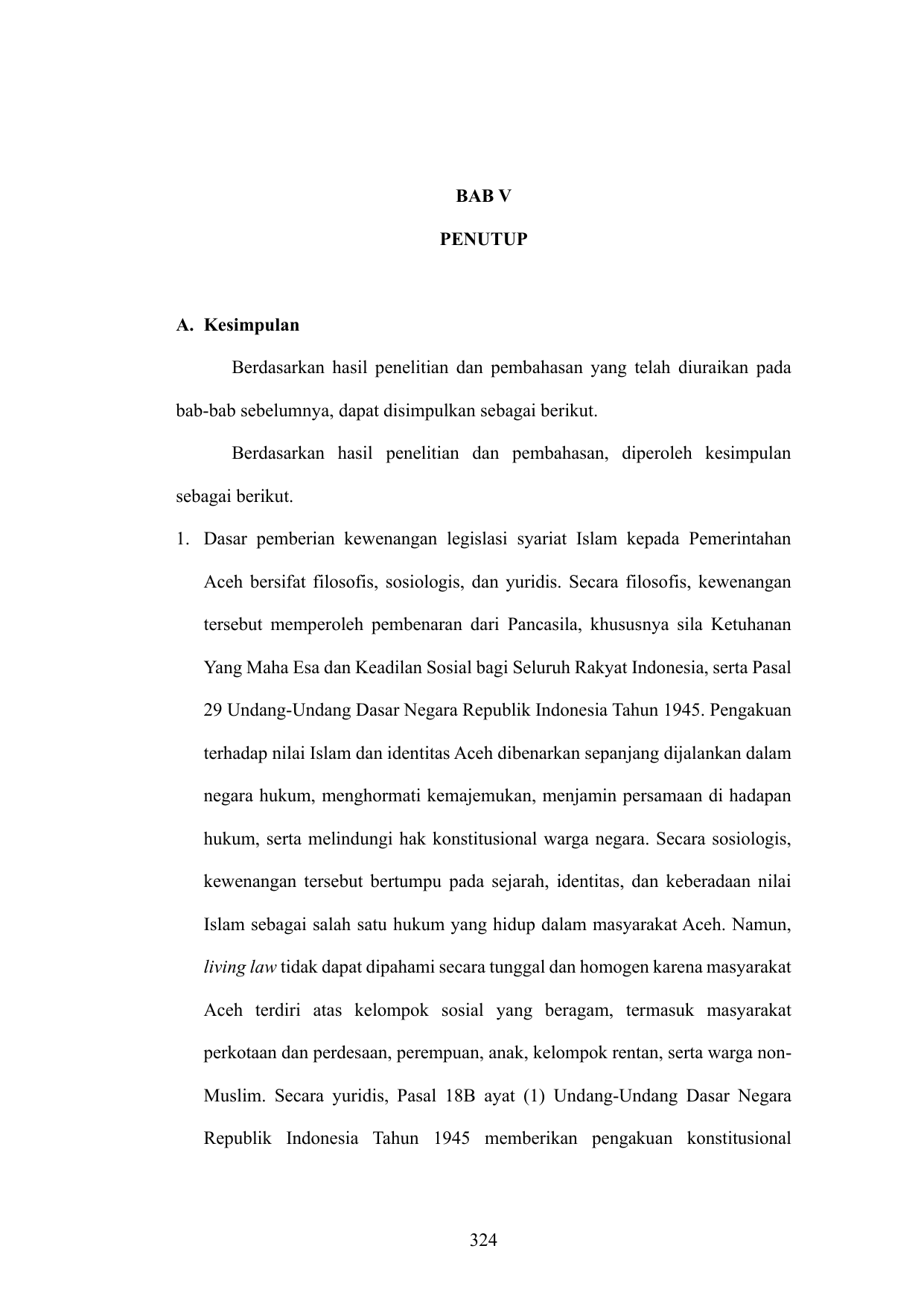 BAB V

PENUTUP

A. Kesimpulan

Berdasarkan hasil penelitian dan pembahasan yang telah diuraikan pada bab-bab sebelumnya, dapat disimpulkan sebagai berikut.

Berdasarkan hasil penelitian dan pembahasan, diperoleh kesimpulan sebagai berikut.

1. Dasar pemberian kewenangan legislasi syariat Islam kepada Pemerintahan Aceh bersifat filosofis, sosiologis, dan yuridis. Secara filosofis, kewenangan tersebut memperoleh pembenaran dari Pancasila, khususnya sila Ketuhanan Yang Maha Esa dan Keadilan Sosial bagi Seluruh Rakyat Indonesia, serta Pasal 29 Undang-Undang Dasar Negara Republik Indonesia Tahun 1945. Pengakuan terhadap nilai Islam dan identitas Aceh dibenarkan sepanjang dijalankan dalam negara hukum, menghormati kemajemukan, menjamin persamaan di hadapan hukum, serta melindungi hak konstitusional warga negara. Secara sosiologis, kewenangan tersebut bertumpu pada sejarah, identitas, dan keberadaan nilai Islam sebagai salah satu hukum yang hidup dalam masyarakat Aceh. Namun, living law tidak dapat dipahami secara tunggal dan homogen karena masyarakat Aceh terdiri atas kelompok sosial yang beragam, termasuk masyarakat perkotaan dan perdesaan, perempuan, anak, kelompok rentan, serta warga non-Muslim. Secara yuridis, Pasal 18B ayat (1) Undang-Undang Dasar Negara Republik Indonesia Tahun 1945 memberikan pengakuan konstitusional

324